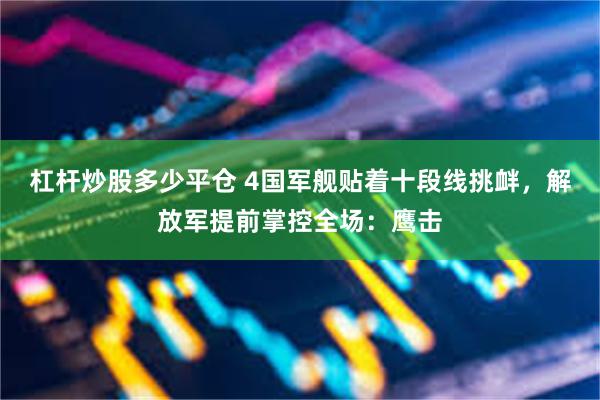 杠杆炒股多少平仓 4国军舰贴着十段线挑衅，解放军提前掌控全场：鹰击